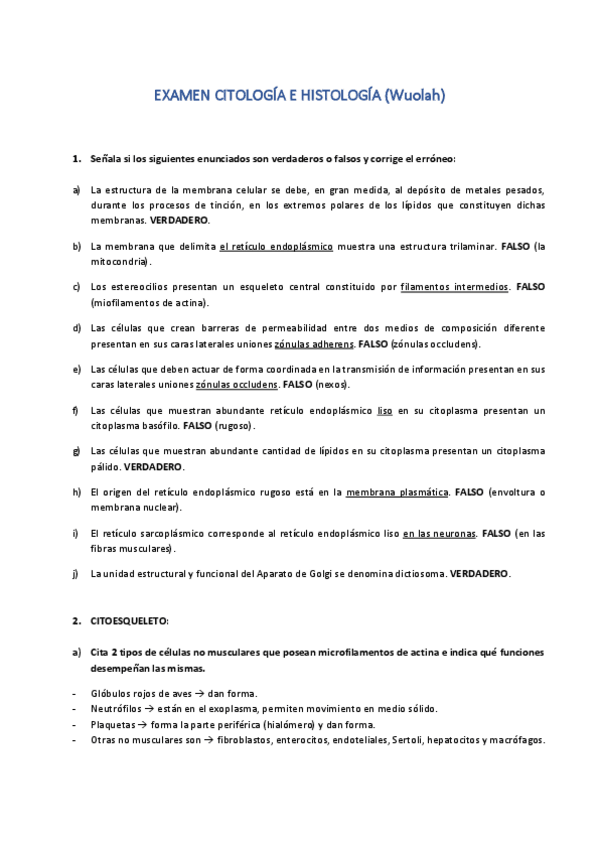 EXAMEN CITOLOGÍA E HISTOLOGÍA (Wuolah)

1. Señala si los siguientes enunciados son verdaderos o falsos y corrige el erróneo:

a) La estructura de la membrana celular se debe, en gran medida, al depósito de metales pesados, durante los procesos de tinción, en los extremos polares de los lípidos que constituyen dichas membranas. VERDADERO.

b) La membrana que delimita el retículo endoplásmico muestra una estructura trilaminar. FALSO (la mitocondria).

c) Los estereocilios presentan un esqueleto central constituido por filamentos intermedios. FALSO (miofilamentos de actina).

d) Las células que crean barreras de permeabilidad entre dos medios de composición diferente presentan en sus caras laterales uniones zónulas adherens. FALSO (zónulas occludens).

e) Las células que deben actuar de forma coordinada en la transmisión de información presentan en sus caras laterales uniones zónulas occludens. FALSO (nexos).

f) Las células que muestran abundante retículo endoplásmico liso en su citoplasma presentan un citoplasma basófilo. FALSO (rugoso).

g) Las células que muestran abundante cantidad de lípidos en su citoplasma presentan un citoplasma pálido. VERDADERO.

h) El origen del retículo endoplásmico rugoso está en la membrana plasmática. FALSO (envoltura o membrana nuclear).

i) El retículo sarcoplásmico corresponde al retículo endoplásmico liso en las neuronas. FALSO (en las fibras musculares).

j) La unidad estructural y funcional del Aparato de Golgi se denomina dictiosoma. VERDADERO.

2. CITOESQUELETO:

a) Cita 2 tipos de células no musculares que posean microfilamentos de actina e indica qué funciones desempeñan las mismas.

- Glóbulos rojos de aves → dan forma.
- Neutrófilos → están en el exoplasma, permiten movimiento en medio sólido.
- Plaquetas → forma la parte periférica (hialómero) y dan forma.
- Otras no musculares son → fibroblastos, enterocitos, endoteliales, Sertoli, hepatocitos y macrófagos.